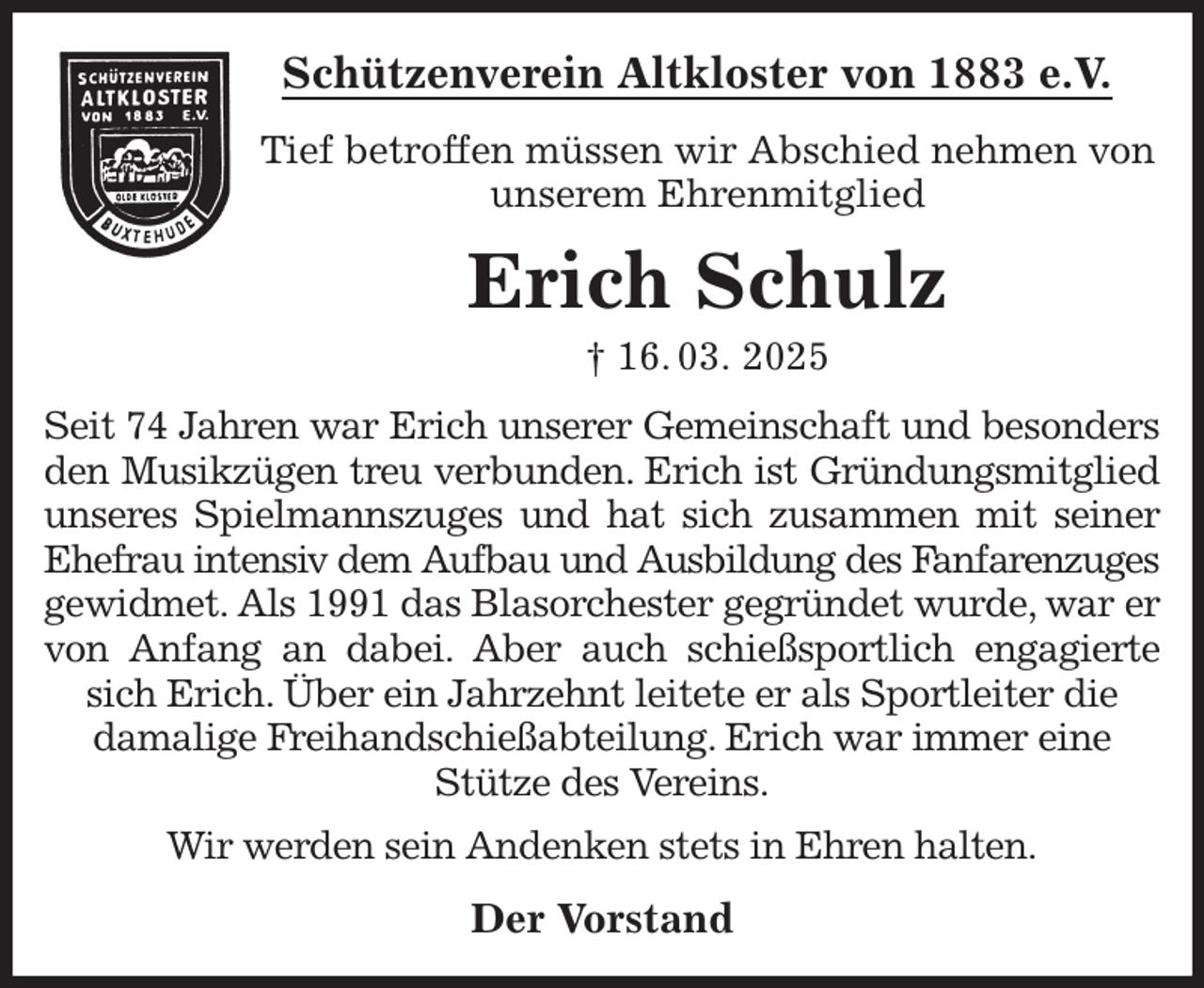 SCHÜTZENVEREIN ALTKLOSTER VON 1883 E.V.
OLDE KLOSTER
BUXTEHUDE

Schützenverein Altkloster von 1883 e.V.

Tief betroffen müssen wir Abschied nehmen von unserem Ehrenmitglied

Erich Schulz

† 16. 03. 2025

Seit 74 Jahren war Erich unserer Gemeinschaft und besonders den Musikzügen treu verbunden. Erich ist Gründungsmitglied unseres Spielmannszuges und hat sich zusammen mit seiner Ehefrau intensiv dem Aufbau und Ausbildung des Fanfarenzuges gewidmet. Als 1991 das Blasorchester gegründet wurde, war er von Anfang an dabei. Aber auch schießsportlich engagierte sich Erich. Über ein Jahrzehnt leitete er als Sportleiter die damalige Freihandschießabteilung. Erich war immer eine Stütze des Vereins.

Wir werden sein Andenken stets in Ehren halten.

Der Vorstand